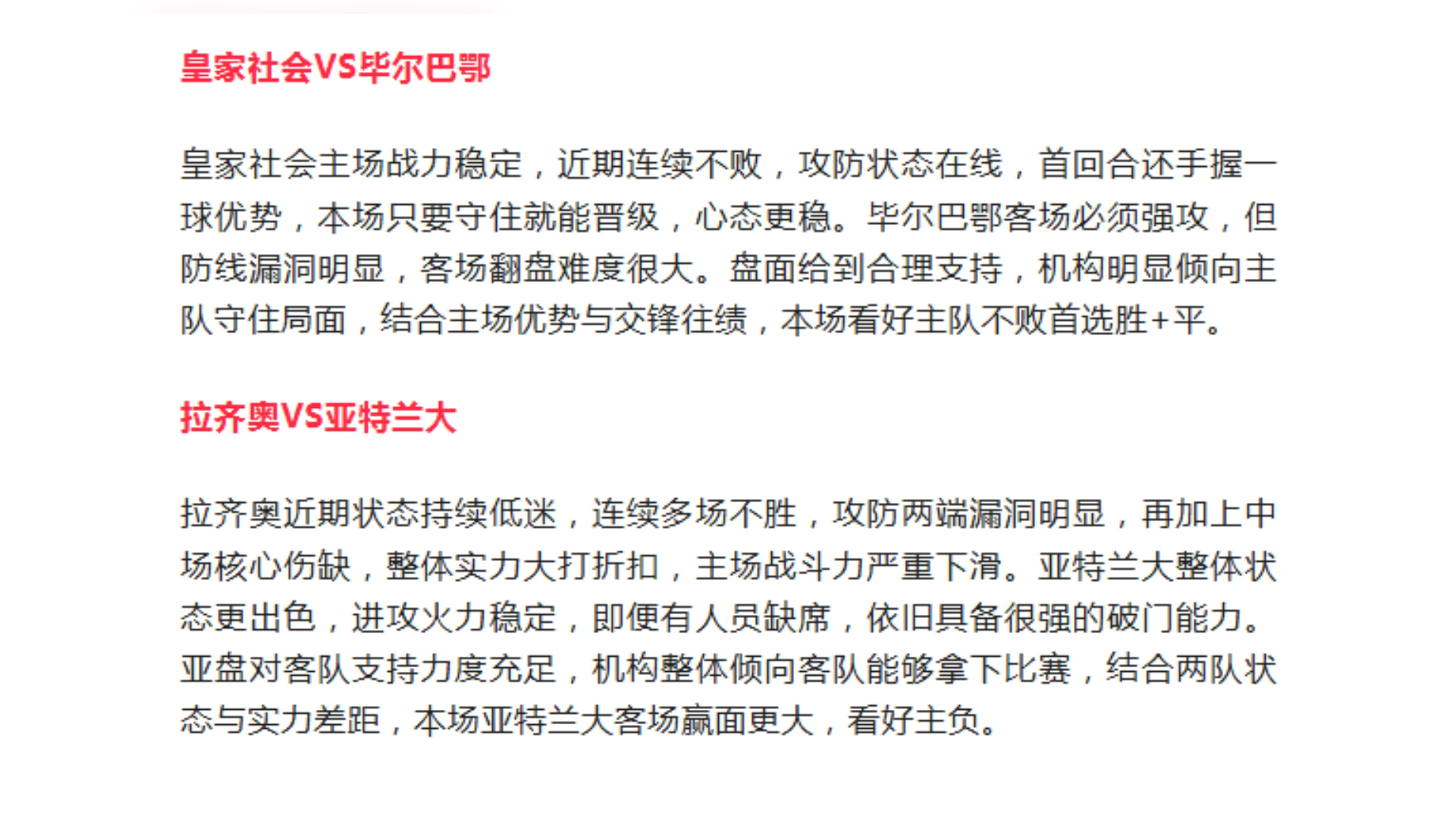 皇家社会VS毕尔巴鄂

皇家社会主场战力稳定，近期连续不败，攻防状态在线，首回合还手握一球优势，本场只要守住就能晋级，心态更稳。毕尔巴鄂客场必须强攻，但防线漏洞明显，客场翻盘难度很大。盘面给到合理支持，机构明显倾向主队守住局面，结合主场优势与交锋往绩，本场看好主队不败首选胜+平。

拉齐奥VS亚特兰大

拉齐奥近期状态持续低迷，连续多场不胜，攻防两端漏洞明显，再加上中场核心伤缺，整体实力大打折扣，主场战斗力严重下滑。亚特兰大整体状态更出色，进攻火力稳定，即便有人员缺席，依旧具备很强的破门能力。亚盘对客队支持力度充足，机构整体倾向客队能够拿下比赛，结合两队状态与实力差距，本场亚特兰大客场赢面更大，看好主负。